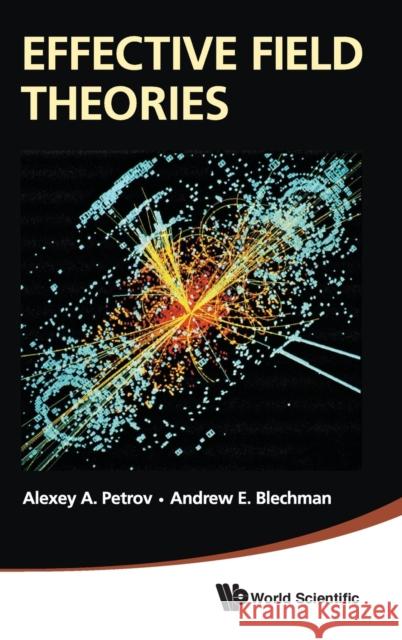 EFFECTIVE FIELD THEORIES

Alexey A. Petrov • Andrew E. Blechman

World Scientific